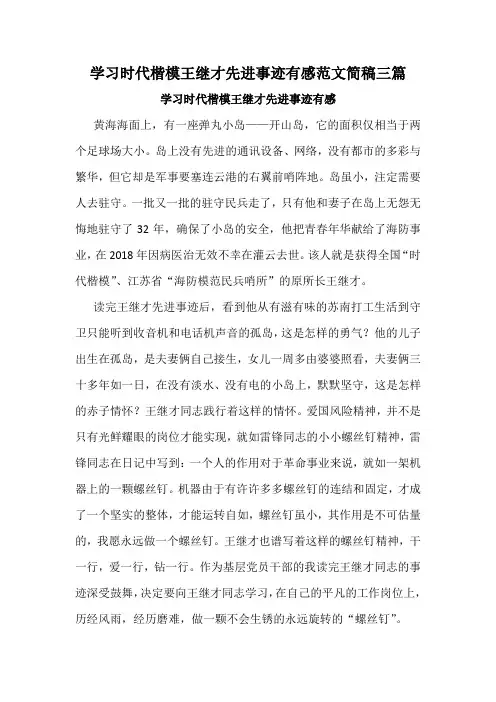 学习时代楷模王继才先进事迹有感范文简稿三篇

学习时代楷模王继才先进事迹有感

黄海海面上，有一座弹丸小岛——开山岛，它的面积仅相当于两个足球场大小。岛上没有先进的通讯设备、网络，没有都市的多彩与繁华，但它却是军事要塞连云港的右翼前哨阵地。岛虽小，注定需要人去驻守。一批又一批的驻守民兵走了，只有他和妻子在岛上无怨无悔地驻守了 32 年，确保了小岛的安全，他把青春年华献给了海防事业，在 2018 年因病医治无效不幸在灌云去世。该人就是获得全国“时代楷模”、江苏省“海防模范民兵哨所”的原所长王继才。

读完王继才先进事迹后，看到他从有滋有味的苏南打工生活到守卫只能听到收音机和电话机声音的孤岛，这是怎样的勇气？他的儿子出生在孤岛，是夫妻俩自己接生，女儿一周多由婆婆照看，夫妻俩三十多年如一日，在没有淡水、没有电的小岛上，默默坚守，这是怎样的赤子情怀？王继才同志践行着这样的情怀。爱国风险精神，并不是只有光鲜耀眼的岗位才能实现，就如雷锋同志的小小螺丝钉精神，雷锋同志在日记中写到：一个人的作用对于革命事业来说，就如一架机器上的一颗螺丝钉。机器由于有许许多多螺丝钉的连结和固定，才成了一个坚实的整体，才能运转自如，螺丝钉虽小，其作用是不可估量的，我愿永远做一个螺丝钉。王继才也谱写着这样的螺丝钉精神，干一行，爱一行，钻一行。作为基层党员干部的我读完王继才同志的事迹深受鼓舞，决定要向王继才同志学习，在自己的平凡的工作岗位上，历经风雨，经历磨难，做一颗不会生锈的永远旋转的“螺丝钉”。